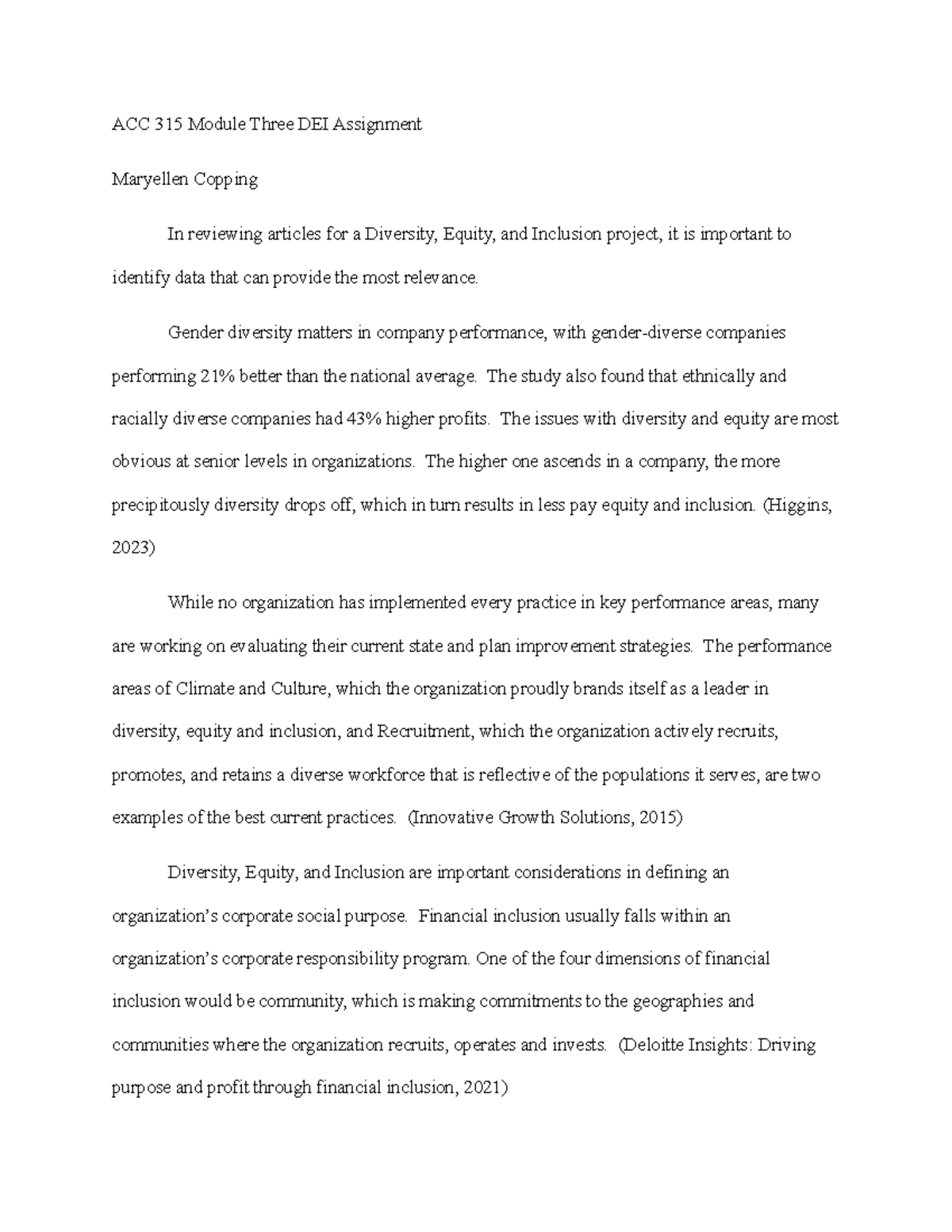 ACC 315 Module Three DEI Assignment

Maryellen Copping

In reviewing articles for a Diversity, Equity, and Inclusion project, it is important to identify data that can provide the most relevance.

Gender diversity matters in company performance, with gender-diverse companies performing 21% better than the national average. The study also found that ethnically and racially diverse companies had 43% higher profits. The issues with diversity and equity are most obvious at senior levels in organizations. The higher one ascends in a company, the more precipitously diversity drops off, which in turn results in less pay equity and inclusion. (Higgins, 2023)

While no organization has implemented every practice in key performance areas, many are working on evaluating their current state and plan improvement strategies. The performance areas of Climate and Culture, which the organization proudly brands itself as a leader in diversity, equity and inclusion, and Recruitment, which the organization actively recruits, promotes, and retains a diverse workforce that is reflective of the populations it serves, are two examples of the best current practices. (Innovative Growth Solutions, 2015)

Diversity, Equity, and Inclusion are important considerations in defining an organization's corporate social purpose. Financial inclusion usually falls within an organization's corporate responsibility program. One of the four dimensions of financial inclusion would be community, which is making commitments to the geographies and communities where the organization recruits, operates and invests. (Deloitte Insights: Driving purpose and profit through financial inclusion, 2021)